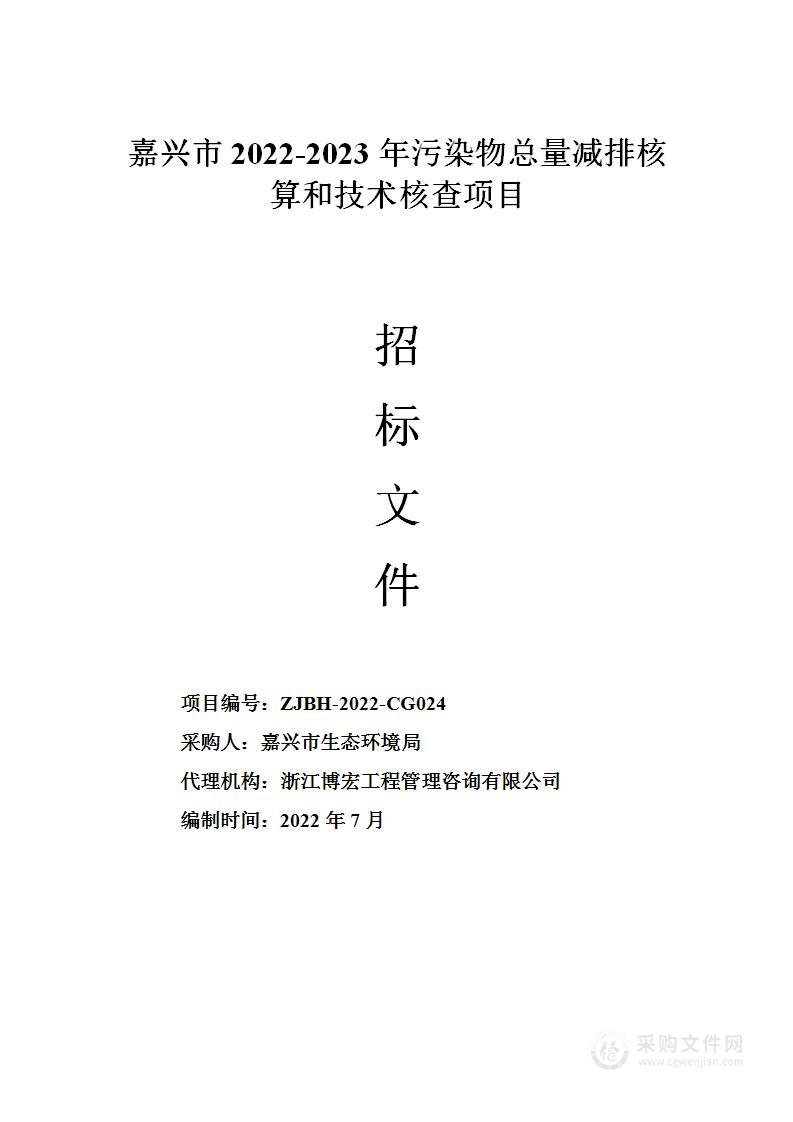 嘉兴市 2022-2023 年污染物总量减排核算和技术核查项目

招

标

文

件

项目编号：ZJBH-2022-CG024

采购人：嘉兴市生态环境局

代理机构：浙江博宏工程管理咨询有限公司

编制时间：2022 年 7 月

采购文件网
www.cgwenjian.com